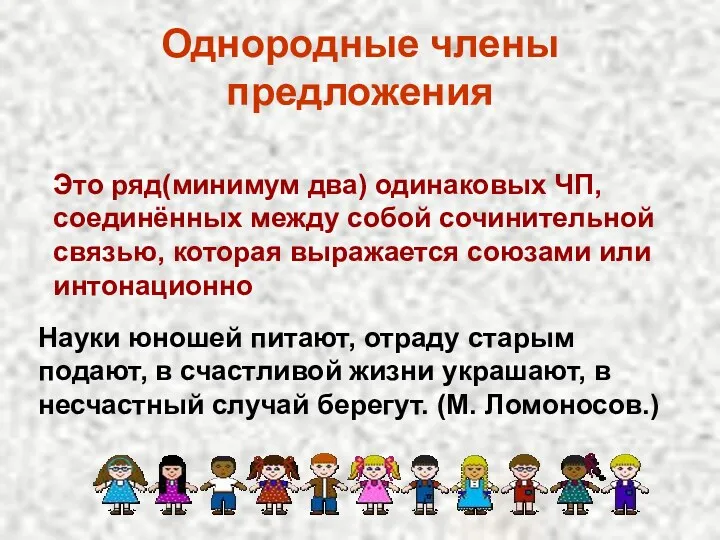 Однородные члены предложения

Это ряд(минимум два) одинаковых ЧП, соединённых между собой сочинительной связью, которая выражается союзами или интонационно

Науки юношей питают, отраду старым подают, в счастливой жизни украшают, в несчастный случай берегут. (М. Ломоносов.)